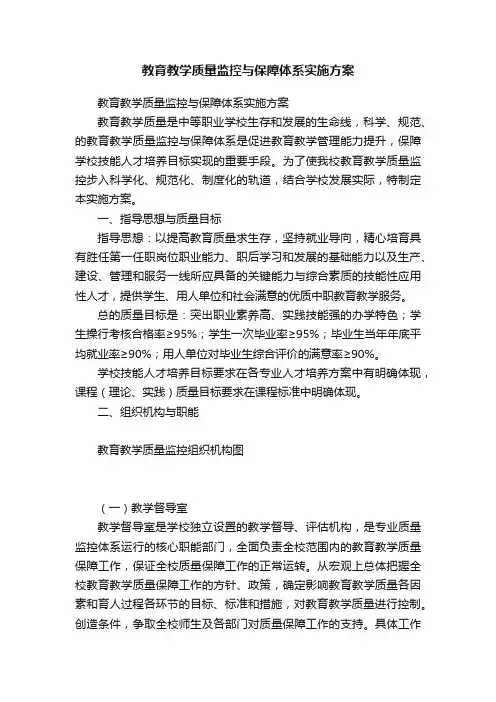 教育教学质量监控与保障体系实施方案

教育教学质量监控与保障体系实施方案

教育教学质量是中等职业学校生存和发展的生命线，科学、规范、的教育教学质量监控与保障体系是促进教育教学管理能力提升，保障学校技能人才培养目标实现的重要手段。为了使我校教育教学质量监控步入科学化、规范化、制度化的轨道，结合学校发展实际，特制定本实施方案。

一、指导思想与质量目标

指导思想：以提高教育质量求生存，坚持就业导向，精心培育具有胜任第一任职岗位职业能力、职后学习和发展的基础能力以及生产、建设、管理和服务一线所应具备的关键能力与综合素质的技能性应用性人才，提供学生、用人单位和社会满意的优质中职教育教学服务。

总的质量目标是：突出职业素养高、实践技能强的办学特色；学生操行考核合格率≥95%；学生一次毕业率≥95%；毕业生当年年底平均就业率≥90%；用人单位对毕业生综合评价的满意率≥90%。

学校技能人才培养目标要求在各专业人才培养方案中有明确体现，课程（理论、实践）质量目标要求在课程标准中明确体现。

二、组织机构与职能

教育教学质量监控组织机构图

（一）教学督导室

教学督导室是学校独立设置的教学督导、评估机构，是专业质量监控体系运行的核心职能部门，全面负责全校范围内的教育教学质量保障工作，保证全校质量保障工作的正常运转。从宏观上总体把握全校教育教学质量保障工作的方针、政策，确定影响教育教学质量各因素和育人过程各环节的目标、标准和措施，对教育教学质量进行控制。创造条件，争取全校师生及各部门对质量保障工作的支持。具体工作